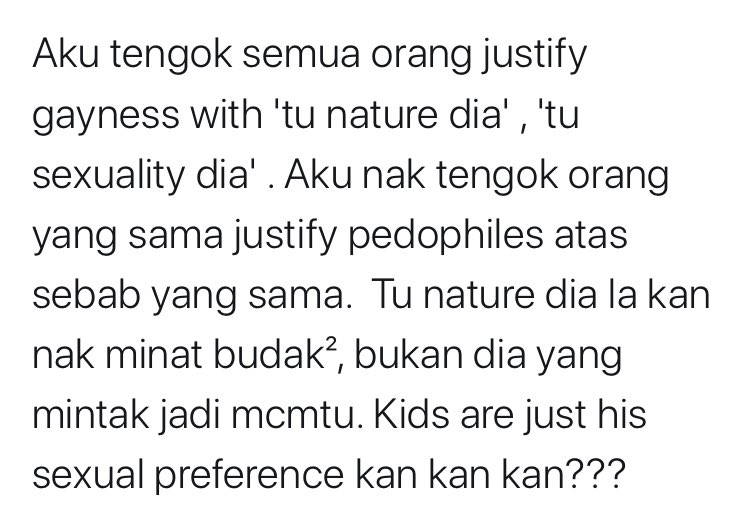 Aku tengok semua orang justify gayness with 'tu nature dia' , 'tu sexuality dia' . Aku nak tengok orang yang sama justify pedophiles atas sebab yang sama.  Tu nature dia la kan nak minat budak², bukan dia yang mintak jadi mcmtu. Kids are just his sexual preference kan kan kan???